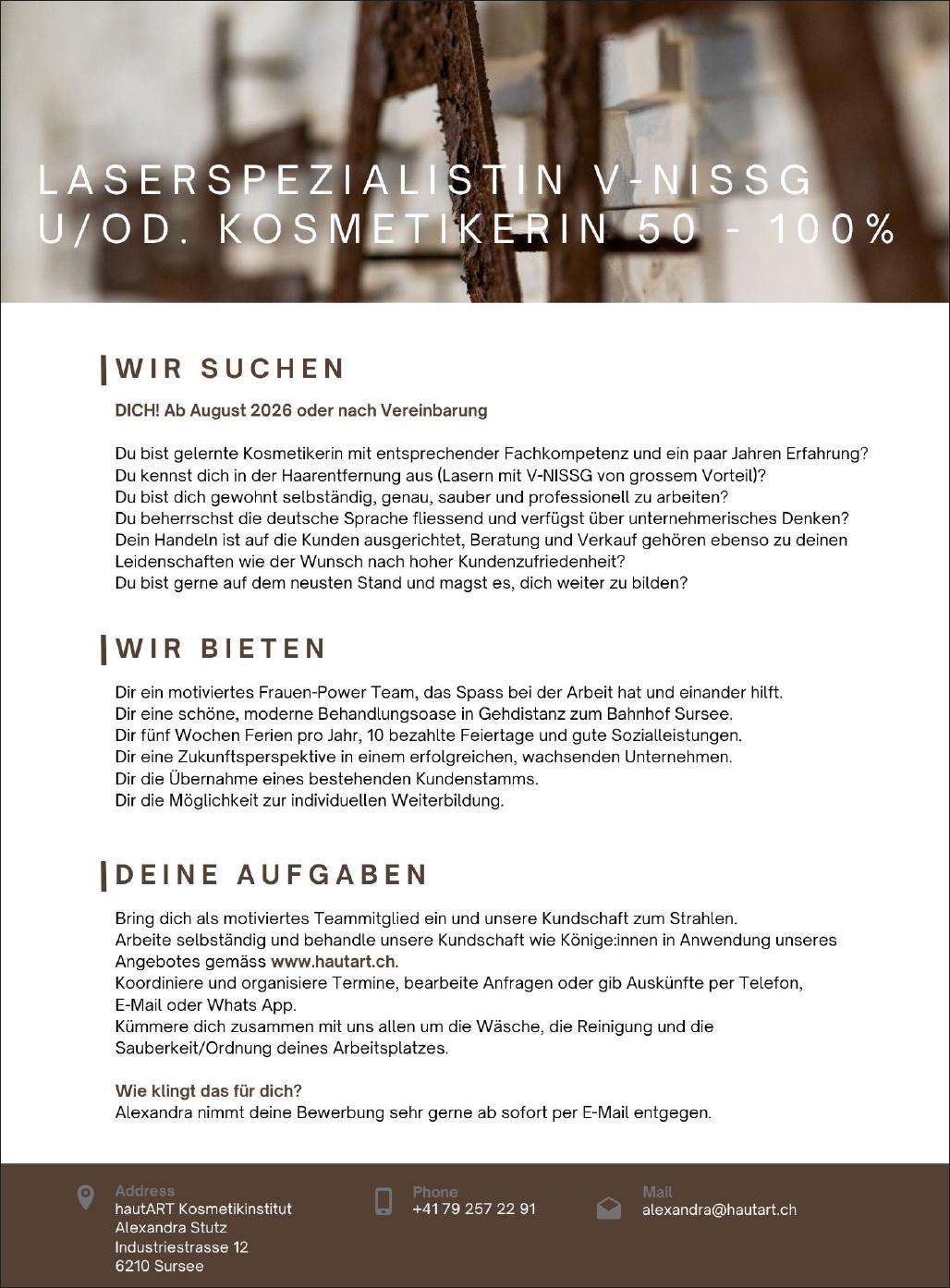 LASERSPEZIALISTIN V-NISSG U/OD. KOSMETIKERIN 50 - 100%

WIR SUCHEN

DICH! Ab August 2026 oder nach Vereinbarung

Du bist gelernte Kosmetikerin mit entsprechender Fachkompetenz und ein paar Jahren Erfahrung?
Du kennst dich in der Haarentfernung aus (Lasern mit V-NISSG von grossem Vorteil)?
Du bist dich gewohnt selbständig, genau, sauber und professionell zu arbeiten?
Du beherrschst die deutsche Sprache fliessend und verfügst über unternehmerisches Denken?
Dein Handeln ist auf die Kunden ausgerichtet, Beratung und Verkauf gehören ebenso zu deinen Leidenschaften wie der Wunsch nach hoher Kundenzufriedenheit?
Du bist gerne auf dem neusten Stand und magst es, dich weiter zu bilden?

WIR BIETEN

Dir ein motiviertes Frauen-Power Team, das Spass bei der Arbeit hat und einander hilft.
Dir eine schöne, moderne Behandlungsoase in Gehdistanz zum Bahnhof Sursee.
Dir fünf Wochen Ferien pro Jahr, 10 bezahlte Feiertage und gute Sozialleistungen.
Dir eine Zukunftsperspektive in einem erfolgreichen, wachsenden Unternehmen.
Dir die Übernahme eines bestehenden Kundenstamms.
Dir die Möglichkeit zur individuellen Weiterbildung.

DEINE AUFGABEN

Bring dich als motiviertes Teammitglied ein und unsere Kundschaft zum Strahlen.
Arbeite selbständig und behandle unsere Kundschaft wie Könige:innen in Anwendung unseres Angebotes gemäss www.hautart.ch.
Koordiniere und organisiere Termine, bearbeite Anfragen oder gib Auskünfte per Telefon, E-Mail oder Whats App.
Kümmere dich zusammen mit uns allen um die Wäsche, die Reinigung und die Sauberkeit/Ordnung deines Arbeitsplatzes.

Wie klingt das für dich?
Alexandra nimmt deine Bewerbung sehr gerne ab sofort per E-Mail entgegen.

Address
hautART Kosmetikinstitut
Alexandra Stutz
Industriestrasse 12
6210 Sursee

Phone
+41 79 257 22 91

Mail
alexandra@hautart.ch